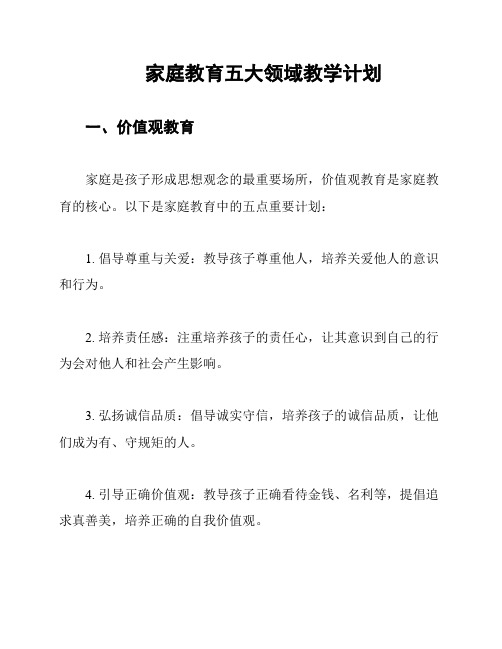 家庭教育五大领域教学计划

一、价值观教育

家庭是孩子形成思想观念的最重要场所，价值观教育是家庭教育的核心。以下是家庭教育中的五点重要计划：

1. 倡导尊重与关爱：教导孩子尊重他人，培养关爱他人的意识和行为。

2. 培养责任感：注重培养孩子的责任心，让其意识到自己的行为会对他人和社会产生影响。

3. 弘扬诚信品质：倡导诚实守信，培养孩子的诚信品质，让他们成为有、守规矩的人。

4. 引导正确价值观：教导孩子正确看待金钱、名利等，提倡追求真善美，培养正确的自我价值观。